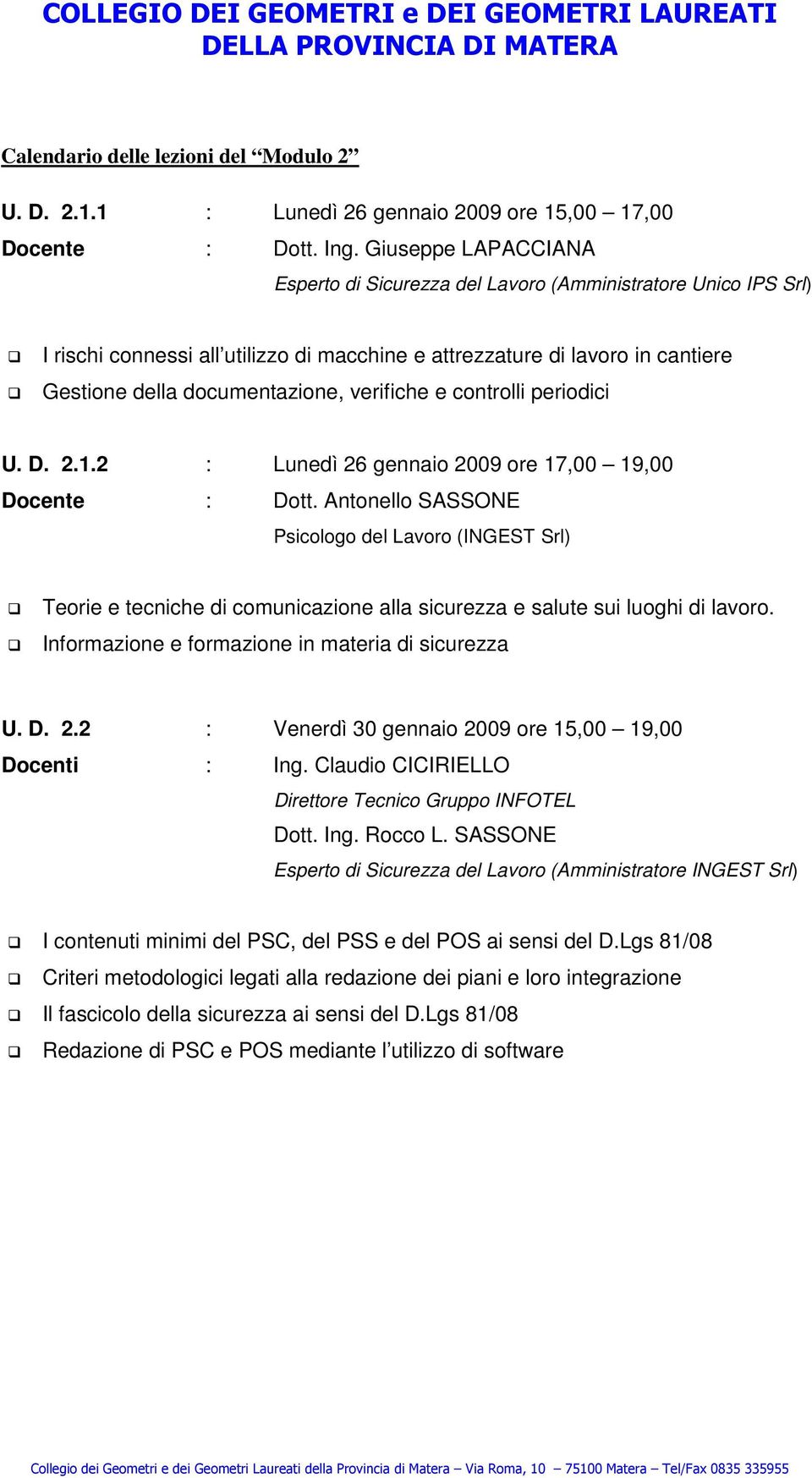 COLLEGIO DEI GEOMETRI e DEI GEOMETRI LAUREATI DELLA PROVINCIA DI MATERA

Calendario delle lezioni del “Modulo 2”

U. D. 2.1.1 : Lunedì 26 gennaio 2009 ore 15,00 – 17,00
Docente : Dott. Ing. Giuseppe LAPACCIANA
Esperto di Sicurezza del Lavoro (Amministratore Unico IPS Srl)

❑ I rischi connessi all’utilizzo di macchine e attrezzature di lavoro in cantiere
❑ Gestione della documentazione, verifiche e controlli periodici

U. D. 2.1.2 : Lunedì 26 gennaio 2009 ore 17,00 – 19,00
Docente : Dott. Antonello SASSONE
Psicologo del Lavoro (INGEST Srl)

❑ Teorie e tecniche di comunicazione alla sicurezza e salute sui luoghi di lavoro.
❑ Informazione e formazione in materia di sicurezza

U. D. 2.2 : Venerdì 30 gennaio 2009 ore 15,00 – 19,00
Docenti : Ing. Claudio CICIRIELLO
Direttore Tecnico Gruppo INFOTEL
Dott. Ing. Rocco L. SASSONE
Esperto di Sicurezza del Lavoro (Amministratore INGEST Srl)

❑ I contenuti minimi del PSC, del PSS e del POS ai sensi del D.Lgs 81/08
❑ Criteri metodologici legati alla redazione dei piani e loro integrazione
❑ Il fascicolo della sicurezza ai sensi del D.Lgs 81/08
❑ Redazione di PSC e POS mediante l’utilizzo di software

Collegio dei Geometri e dei Geometri Laureati della Provincia di Matera – Via Roma, 10 – 75100 Matera – Tel/Fax 0835 335955